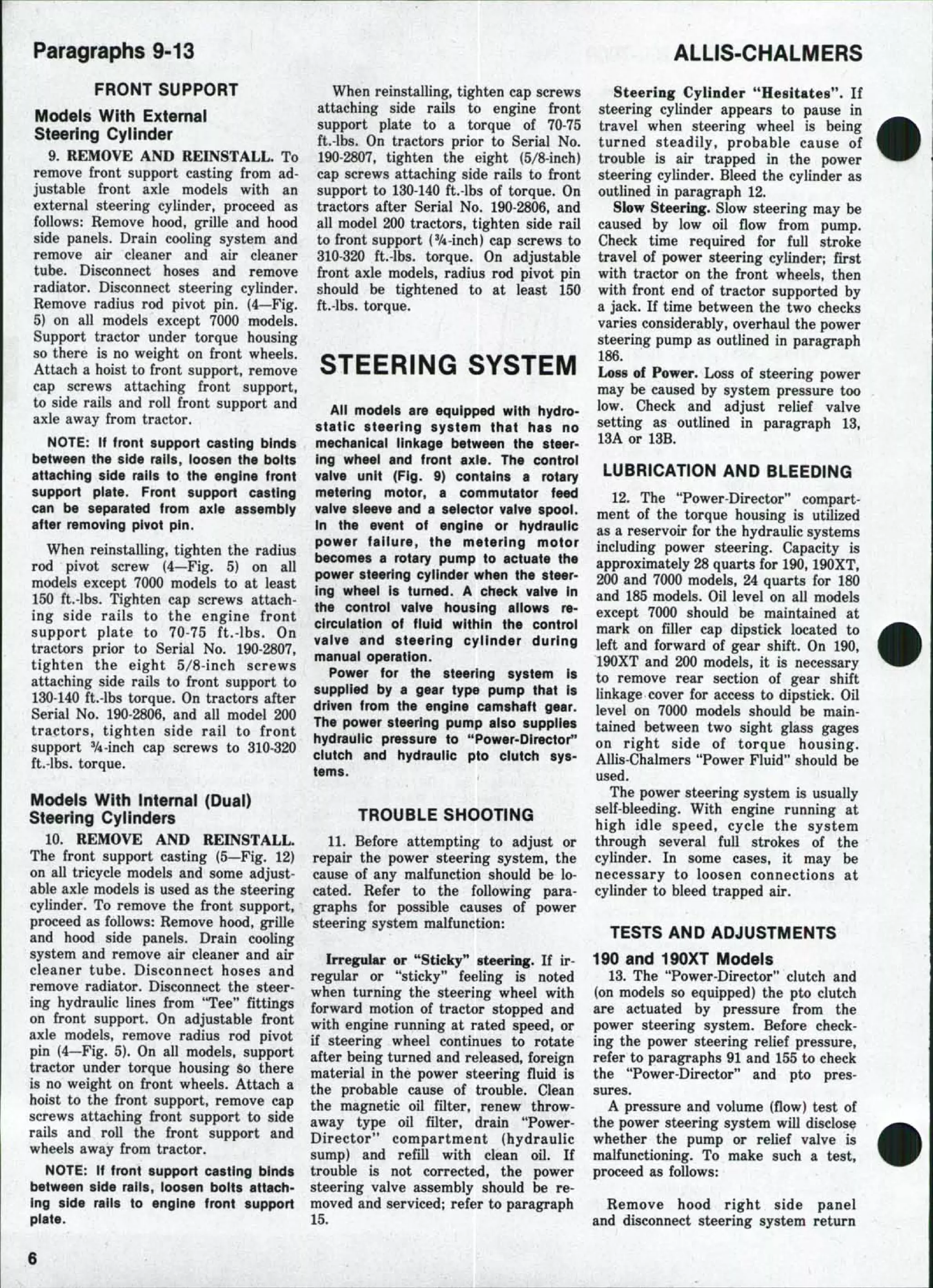 Paragraphs 9-13

ALLIS-CHALMERS

FRONT SUPPORT

Models With External Steering Cylinder

9. REMOVE AND REINSTALL. To remove front support casting from adjustable front axle models with an external steering cylinder, proceed as follows: Remove hood, grille and hood side panels. Drain cooling system and remove air cleaner and air cleaner tube. Disconnect hoses and remove radiator. Disconnect steering cylinder. Remove radius rod pivot pin. (4—Fig. 5) on all models except 7000 models. Support tractor under torque housing so there is no weight on front wheels. Attach a hoist to front support, remove cap screws attaching front support, to side rails and roll front support and axle away from tractor.

NOTE: If front support casting binds between the side rails, loosen the bolts attaching side rails to the engine front support plate. Front support casting can be separated from axle assembly after removing pivot pin.

When reinstalling, tighten the radius rod pivot screw (4—Fig. 5) on all models except 7000 models to at least 150 ft.-lbs. Tighten cap screws attaching side rails to the engine front support plate to 70-75 ft.-lbs. On tractors prior to Serial No. 190-2807, tighten the eight 5/8-inch screws attaching side rails to front support to 130-140 ft.-lbs torque. On tractors after Serial No. 190-2806, and all model 200 tractors, tighten side rail to front support ¾-inch cap screws to 310-320 ft.-lbs. torque.

Models With Internal (Dual) Steering Cylinders

10. REMOVE AND REINSTALL. The front support casting (5—Fig. 12) on all tricycle models and some adjustable axle models is used as the steering cylinder. To remove the front support, proceed as follows: Remove hood, grille and hood side panels. Drain cooling system and remove air cleaner and air cleaner tube. Disconnect hoses and remove radiator. Disconnect the steering hydraulic lines from "Tee" fittings on front support. On adjustable front axle models, remove radius rod pivot pin (4—Fig. 5). On all models, support tractor under torque housing so there is no weight on front wheels. Attach a hoist to the front support, remove cap screws attaching front support to side rails and roll the front support and wheels away from tractor.

NOTE: If front support casting binds between side rails, loosen bolts attaching side rails to engine front support plate.

When reinstalling, tighten cap screws attaching side rails to engine front support plate to a torque of 70-75 ft.-lbs. On tractors prior to Serial No. 190-2807, tighten the eight (5/8-inch) cap screws attaching side rails to front support to 130-140 ft.-lbs of torque. On tractors after Serial No. 190-2806, and all model 200 tractors, tighten side rail to front support (¾-inch) cap screws to 310-320 ft.-lbs. torque. On adjustable front axle models, radius rod pivot pin should be tightened to at least 150 ft.-lbs. torque.

STEERING SYSTEM

All models are equipped with hydrostatic steering system that has no mechanical linkage between the steering wheel and front axle. The control valve unit (Fig. 9) contains a rotary metering motor, a commutator feed valve sleeve and a selector valve spool. In the event of engine or hydraulic power failure, the metering motor becomes a rotary pump to actuate the power steering cylinder when the steering wheel is turned. A check valve in the control valve housing allows recirculation of fluid within the control valve and steering cylinder during manual operation.

Power for the steering system is supplied by a gear type pump that is driven from the engine camshaft gear. The power steering pump also supplies hydraulic pressure to "Power-Director" clutch and hydraulic pto clutch systems.

TROUBLE SHOOTING

11. Before attempting to adjust or repair the power steering system, the cause of any malfunction should be located. Refer to the following paragraphs for possible causes of power steering system malfunction:

Irregular or "Sticky" steering. If irregular or "sticky" feeling is noted when turning the steering wheel with forward motion of tractor stopped and with engine running at rated speed, or if steering wheel continues to rotate after being turned and released, foreign material in the power steering fluid is the probable cause of trouble. Clean the magnetic oil filter, renew throwaway type oil filter, drain "Power-Director" compartment (hydraulic sump) and refill with clean oil. If trouble is not corrected, the power steering valve assembly should be removed and serviced; refer to paragraph 15.

Steering Cylinder "Hesitates". If steering cylinder appears to pause in travel when steering wheel is being turned steadily, probable cause of trouble is air trapped in the power steering cylinder. Bleed the cylinder as outlined in paragraph 12.

Slow Steering. Slow steering may be caused by low oil flow from pump. Check time required for full stroke travel of power steering cylinder; first with tractor on the front wheels, then with front end of tractor supported by a jack. If time between the two checks varies considerably, overhaul the power steering pump as outlined in paragraph 186.

Loss of Power. Loss of steering power may be caused by system pressure too low. Check and adjust relief valve setting as outlined in paragraph 13, 13A or 13B.

LUBRICATION AND BLEEDING

12. The "Power-Director" compartment of the torque housing is utilized as a reservoir for the hydraulic systems including power steering. Capacity is approximately 28 quarts for 190, 190XT, 200 and 7000 models, 24 quarts for 180 and 185 models. Oil level on all models except 7000 should be maintained at mark on filler cap dipstick located to left and forward of gear shift. On 190, 190XT and 200 models, it is necessary to remove rear section of gear shift linkage cover for access to dipstick. Oil level on 7000 models should be maintained between two sight glass gages on right side of torque housing. Allis-Chalmers "Power Fluid" should be used.

The power steering system is usually self-bleeding. With engine running at high idle speed, cycle the system through several full strokes of the cylinder. In some cases, it may be necessary to loosen connections at cylinder to bleed trapped air.

TESTS AND ADJUSTMENTS

190 and 190XT Models

13. The "Power-Director" clutch and (on models so equipped) the pto clutch are actuated by pressure from the power steering system. Before checking the power steering relief pressure, refer to paragraphs 91 and 155 to check the "Power-Director" and pto pressures.

A pressure and volume (flow) test of the power steering system will disclose whether the pump or relief valve is malfunctioning. To make such a test, proceed as follows:

Remove hood right side panel and disconnect steering system return

6